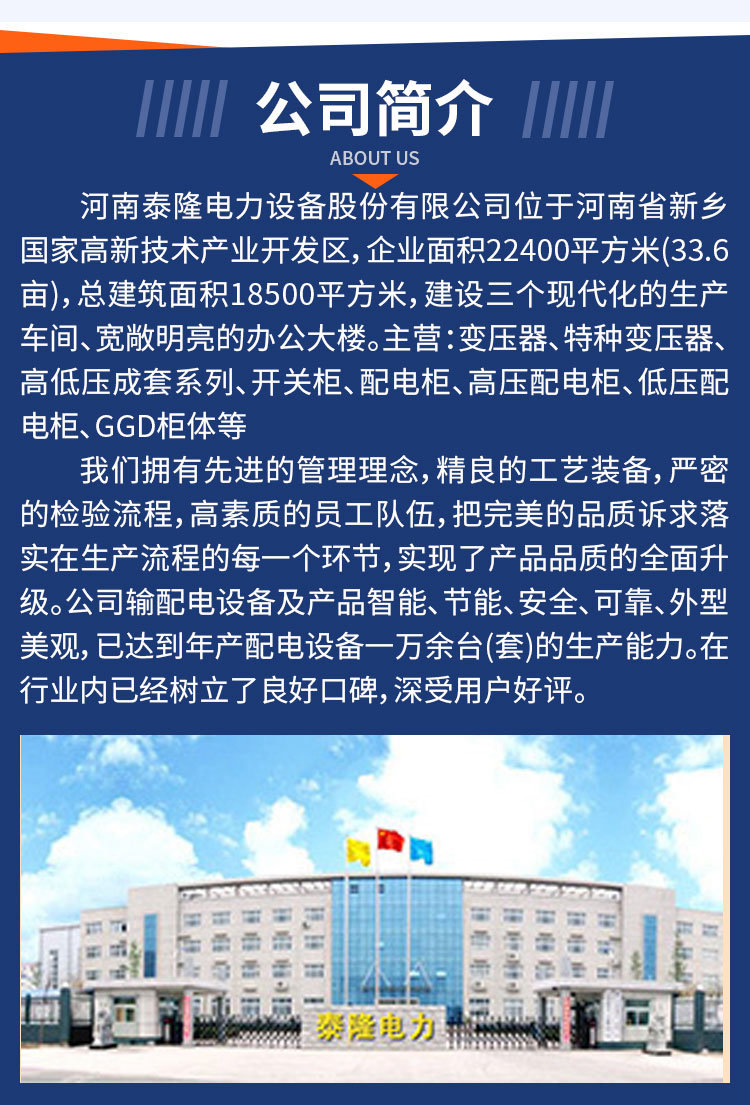 公司简介

ABOUT US

河南泰隆电力设备股份有限公司位于河南省新乡国家高新技术产业开发区，企业面积22400平方米(33.6亩)，总建筑面积18500平方米，建设三个现代化的生产车间、宽敞明亮的办公大楼。主营：变压器、特种变压器、高低压成套系列、开关柜、配电柜、高压配电柜、低压配电柜、GGD柜体等

我们拥有先进的管理理念，精良的工艺装备，严密的检验流程，高素质的员工队伍，把完美的品质诉求落实在生产流程的每一个环节，实现了产品品质的全面升级。公司输配电设备及产品智能、节能、安全、可靠、外型美观，已达到年产配电设备一万余台(套)的生产能力。在行业内已经树立了良好口碑，深受用户好评。

泰隆电力